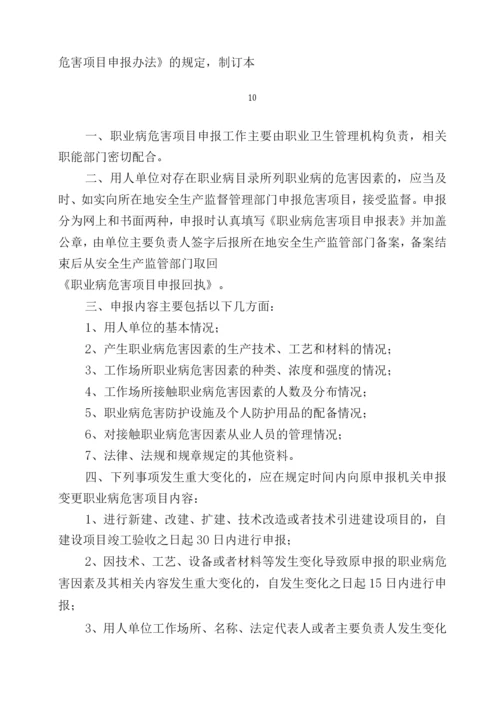 危害项目申报办法》的规定，制订本

10

一、职业病危害项目申报工作主要由职业卫生管理机构负责，相关职能部门密切配合。

二、用人单位对存在职业病目录所列职业病的危害因素的，应当及时、如实向所在地安全生产监督管理部门申报危害项目，接受监督。申报分为网上和书面两种，申报时认真填写《职业病危害项目申报表》并加盖公章，由单位主要负责人签字后报所在地安全生产监管部门备案，备案结束后从安全生产监管部门取回

《职业病危害项目申报回执》。

三、申报内容主要包括以下几方面：

1、用人单位的基本情况；

2、产生职业病危害因素的生产技术、工艺和材料的情况；

3、工作场所职业病危害因素的种类、浓度和强度的情况；

4、工作场所接触职业病危害因素的人数及分布情况；

5、职业病危害防护设施及个人防护用品的配备情况；

6、对接触职业病危害因素从业人员的管理情况；

7、法律、法规和规章规定的其他资料。

四、下列事项发生重大变化的，应在规定时间内向原申报机关申报变更职业病危害项目内容：

1、进行新建、改建、扩建、技术改造或者技术引进建设项目的，自建设项目竣工验收之日起30日内进行申报；

2、因技术、工艺、设备或者材料等发生变化导致原申报的职业病危害因素及其相关内容发生重大变化的，自发生变化之日起15日内进行申报；

3、用人单位工作场所、名称、法定代表人或者主要负责人发生变化